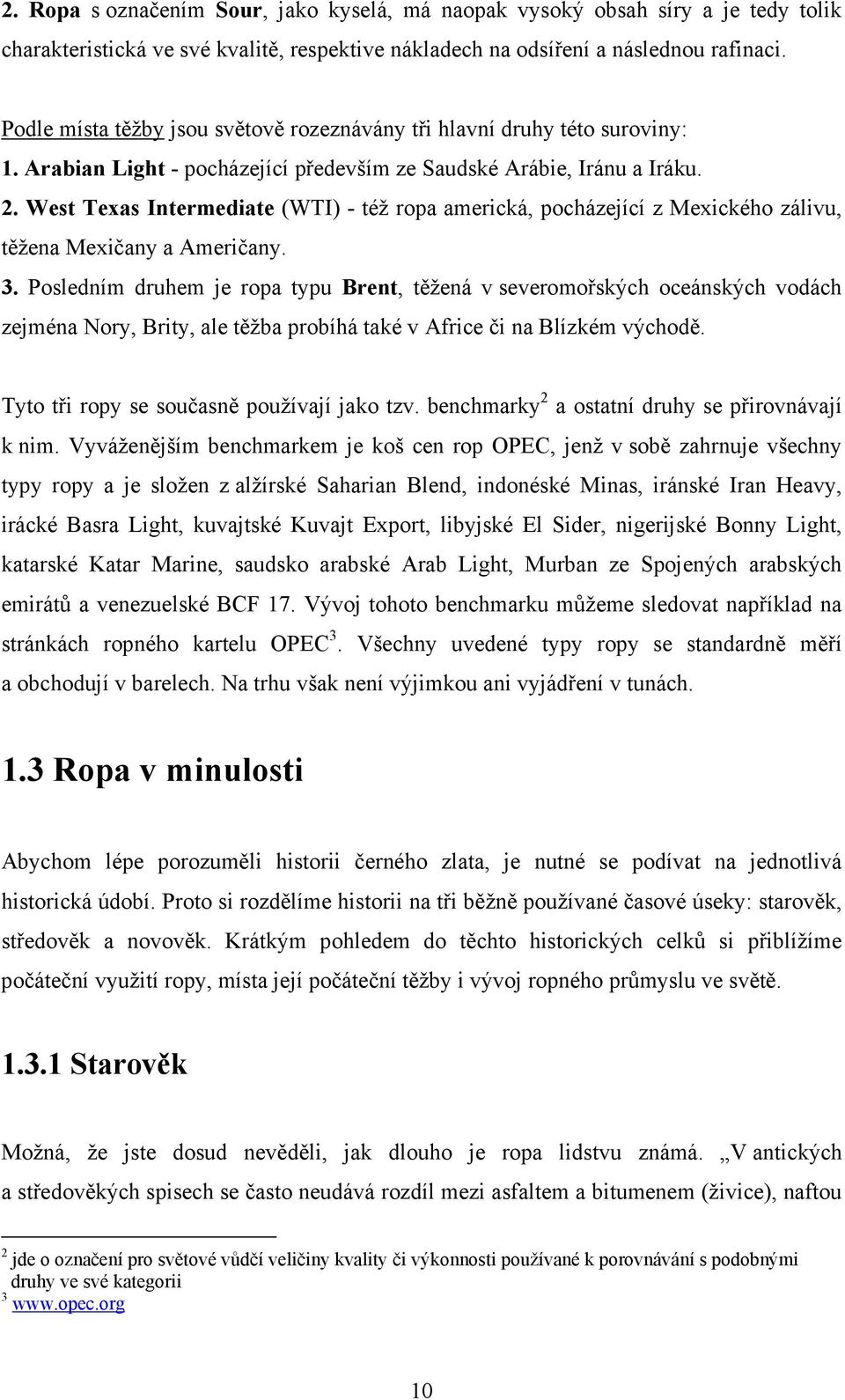 2. Ropa s označením Sour, jako kyselá, má naopak vysoký obsah síry a je tedy tolik charakteristická ve své kvalitě, respektive nákladech na odsíření a následnou rafinaci.

Podle místa těžby jsou světově rozeznávány tři hlavní druhy této suroviny:
1. Arabian Light - pocházející především ze Saudské Arábie, Iránu a Iráku.
2. West Texas Intermediate (WTI) - též ropa americká, pocházející z Mexického zálivu, těžena Mexičany a Američany.
3. Posledním druhem je ropa typu Brent, těžená v severomořských oceánských vodách zejména Nory, Brity, ale těžba probíhá také v Africe či na Blízkém východě.

Tyto tři ropy se současně používají jako tzv. benchmarky$^2$ a ostatní druhy se přirovnávají k nim. Vyváženějším benchmarkem je koš cen rop OPEC, jenž v sobě zahrnuje všechny typy ropy a je složen z alžírské Saharian Blend, indonéské Minas, iránské Iran Heavy, irácké Basra Light, kuvajtské Kuvajt Export, libyjské El Sider, nigerijské Bonny Light, katarské Katar Marine, saudsko arabské Arab Light, Murban ze Spojených arabských emirátů a venezuelské BCF 17. Vývoj tohoto benchmarku můžeme sledovat například na stránkách ropného kartelu OPEC$^3$. Všechny uvedené typy ropy se standardně měří a obchodují v barelech. Na trhu však není výjimkou ani vyjádření v tunách.

1.3 Ropa v minulosti

Abychom lépe porozuměli historii černého zlata, je nutné se podívat na jednotlivá historická údobí. Proto si rozdělíme historii na tři běžně používané časové úseky: starověk, středověk a novověk. Krátkým pohledem do těchto historických celků si přiblížíme počáteční využití ropy, místa její počáteční těžby i vývoj ropného průmyslu ve světě.

1.3.1 Starověk

Možná, že jste dosud nevěděli, jak dlouho je ropa lidstvu známá. „V antických a středověkých spisech se často neudává rozdíl mezi asfaltem a bitumenem (živice), naftou

$^2$ jde o označení pro světové vůdčí veličiny kvality či výkonnosti používané k porovnávání s podobnými druhy ve své kategorii
$^3$ www.opec.org

10